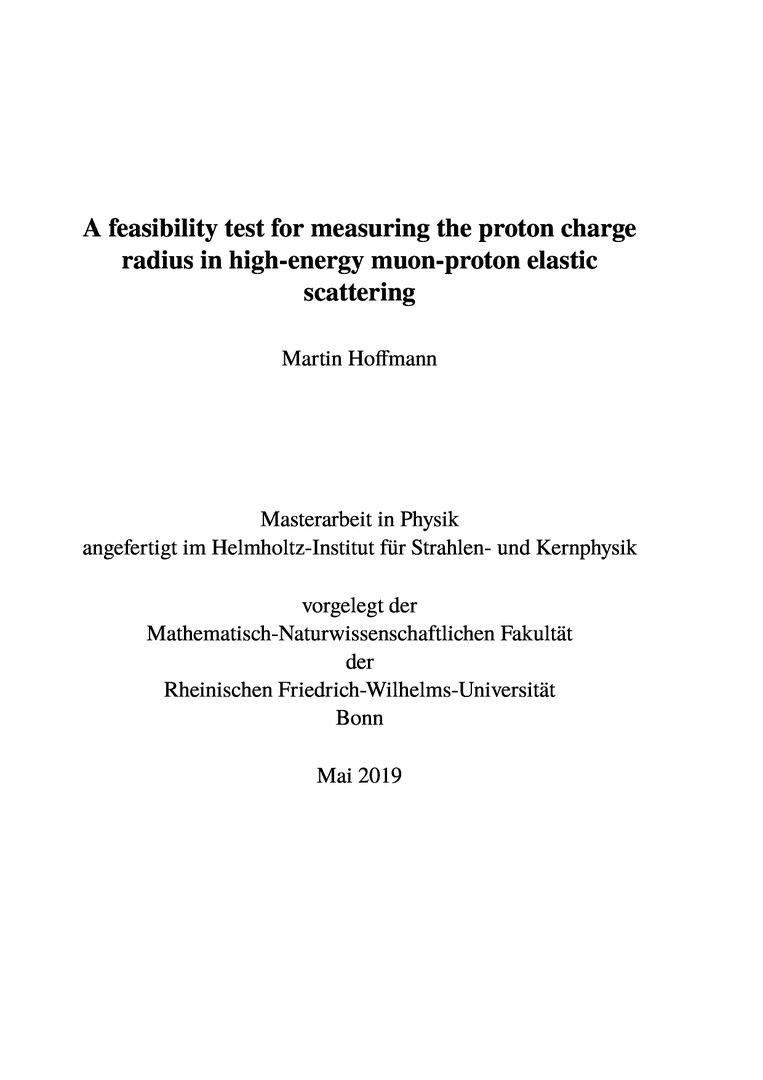 A feasibility test for measuring the proton charge radius in high-energy muon-proton elastic scattering

Martin Hoffmann

Masterarbeit in Physik
angefertigt im Helmholtz-Institut für Strahlen- und Kernphysik

vorgelegt der
Mathematisch-Naturwissenschaftlichen Fakultät
der
Rheinischen Friedrich-Wilhelms-Universität
Bonn

Mai 2019